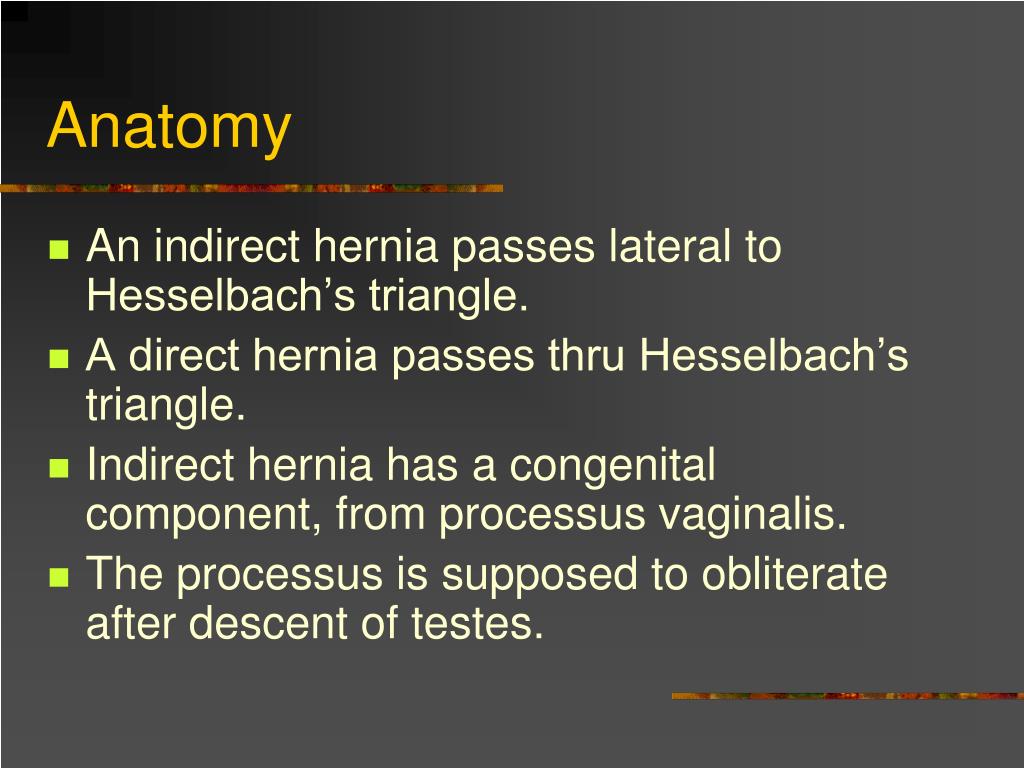 Anatomy

- An indirect hernia passes lateral to Hesselbach’s triangle.
- A direct hernia passes thru Hesselbach’s triangle.
- Indirect hernia has a congenital component, from processus vaginalis.
- The processus is supposed to obliterate after descent of testes.